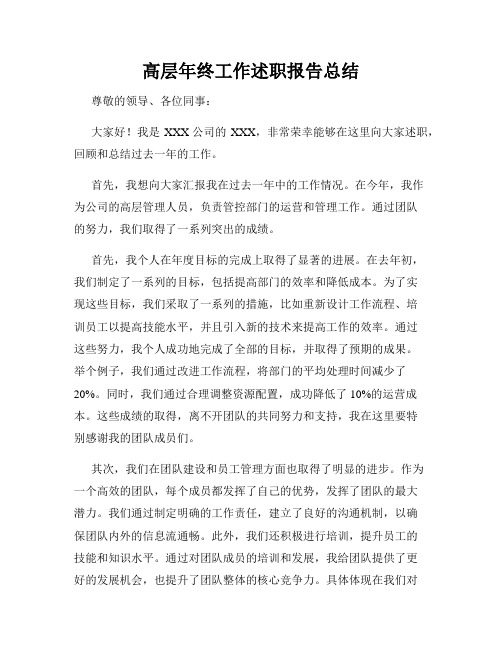 高层年终工作述职报告总结

尊敬的领导、各位同事：

大家好！我是 XXX 公司的 XXX，非常荣幸能够在这里向大家述职，回顾和总结过去一年的工作。

首先，我想向大家汇报我在过去一年中的工作情况。在今年，我作为公司的高层管理人员，负责管控部门的运营和管理工作。通过团队的努力，我们取得了一系列突出的成绩。

首先，我个人在年度目标的完成上取得了显著的进展。在去年初，我们制定了一系列的目标，包括提高部门的效率和降低成本。为了实现这些目标，我们采取了一系列的措施，比如重新设计工作流程、培训员工以提高技能水平，并且引入新的技术来提高工作的效率。通过这些努力，我个人成功地完成了全部的目标，并取得了预期的成果。举个例子，我们通过改进工作流程，将部门的平均处理时间减少了 20%。同时，我们通过合理调整资源配置，成功降低了 10%的运营成本。这些成绩的取得，离不开团队的共同努力和支持，我在这里要特别感谢我的团队成员们。

其次，我们在团队建设和员工管理方面也取得了明显的进步。作为一个高效的团队，每个成员都发挥了自己的优势，发挥了团队的最大潜力。我们通过制定明确的工作责任，建立了良好的沟通机制，以确保团队内外的信息流通畅。此外，我们还积极进行培训，提升员工的技能和知识水平。通过对团队成员的培训和发展，我给团队提供了更好的发展机会，也提升了团队整体的核心竞争力。具体体现在我们对